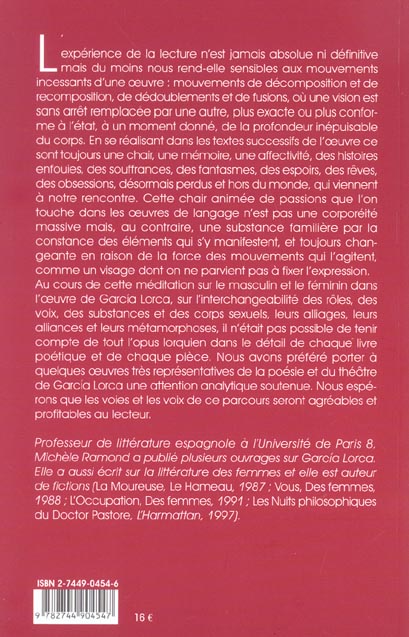 L'expérience de la lecture n'est jamais absolue ni définitive mais du moins nous rend-elle sensibles aux mouvements incessants d'une œuvre : mouvements de décomposition et de recomposition, de dédoublements et de fusions, où une vision est sans arrêt remplacée par une autre, plus exacte ou plus conforme à l'état, à un moment donné, de la profondeur inépuisable du corps. En se réalisant dans les textes successifs de l'œuvre ce sont toujours une chair, une mémoire, une affectivité, des histoires enfouies, des souffrances, des fantasmes, des espoirs, des rêves, des obsessions, désormais perdus et hors du monde, qui viennent à notre rencontre. Cette chair animée de passions que l'on touche dans les œuvres de langage n'est pas une corporéité massive mais, au contraire, une substance familière par la constance des éléments qui s'y manifestent, et toujours changeante en raison de la force des mouvements qui l'agitent, comme un visage dont on ne parvient pas à fixer l'expression. Au cours de cette méditation sur le masculin et le féminin dans l'œuvre de García Lorca, sur l'interchangeabilité des rôles, des voix, des substances et des corps sexuels, leurs alliages, leurs alliances et leurs métamorphoses, il n'était pas possible de tenir compte de tout l'opus lorquien dans le détail de chaque livre poétique et de chaque pièce. Nous avons préféré porter à quelques œuvres très représentatives de la poésie et du théâtre de García Lorca une attention analytique soutenue. Nous espérons que les voies et les voix de ce parcours seront agréables et profitables au lecteur.

Professeur de littérature espagnole à l'Université de Paris 8, Michèle Ramond a publié plusieurs ouvrages sur García Lorca. Elle a aussi écrit sur la littérature des femmes et elle est auteur de fictions (La Moureuse, Le Hameau, 1987 ; Vous, Des femmes, 1988 ; L'Occupation, Des femmes, 1991 ; Les Nuits philosophiques du Doctor Pastore, L'Harmattan, 1997).

ISBN 2-7449-0454-6

9 782744 904547

16 €